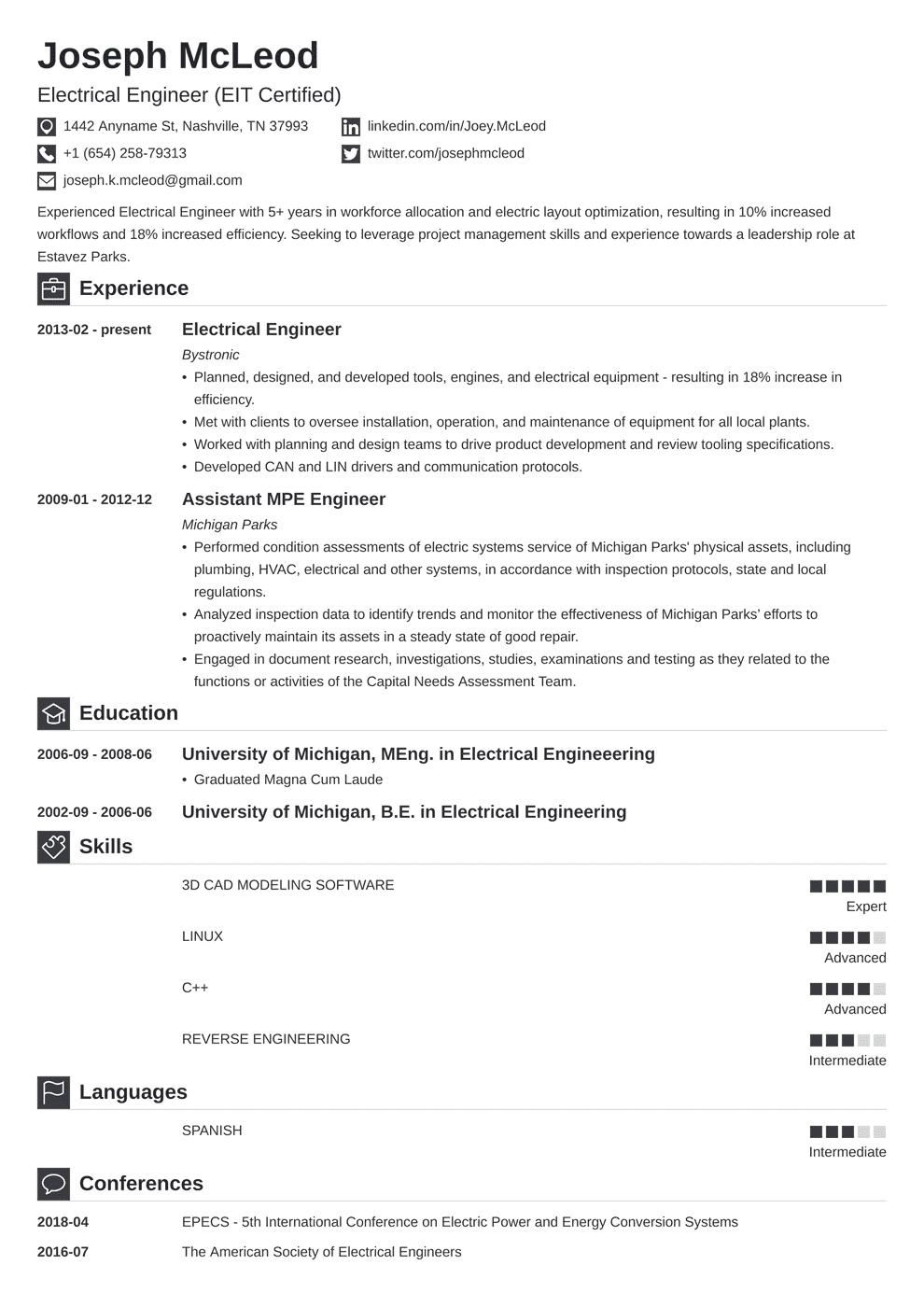 Joseph McLeod

Electrical Engineer (EIT Certified)

1442 Anyname St, Nashville, TN 37993
+1 (654) 258-79313
joseph.k.mcleod@gmail.com
linkedin.com/in/Joey.McLeod
twitter.com/josephmcleod

Experienced Electrical Engineer with 5+ years in workforce allocation and electric layout optimization, resulting in 10% increased workflows and 18% increased efficiency. Seeking to leverage project management skills and experience towards a leadership role at Estavez Parks.

Experience

2013-02 - present
Electrical Engineer
Bystronic
• Planned, designed, and developed tools, engines, and electrical equipment - resulting in 18% increase in efficiency.
• Met with clients to oversee installation, operation, and maintenance of equipment for all local plants.
• Worked with planning and design teams to drive product development and review tooling specifications.
• Developed CAN and LIN drivers and communication protocols.

2009-01 - 2012-12
Assistant MPE Engineer
Michigan Parks
• Performed condition assessments of electric systems service of Michigan Parks' physical assets, including plumbing, HVAC, electrical and other systems, in accordance with inspection protocols, state and local regulations.
• Analyzed inspection data to identify trends and monitor the effectiveness of Michigan Parks' efforts to proactively maintain its assets in a steady state of good repair.
• Engaged in document research, investigations, studies, examinations and testing as they related to the functions or activities of the Capital Needs Assessment Team.

Education

2006-09 - 2008-06
University of Michigan, MEng. in Electrical Engineeering
• Graduated Magna Cum Laude

2002-09 - 2006-06
University of Michigan, B.E. in Electrical Engineering

Skills

3D CAD MODELING SOFTWARE
Expert

LINUX
Advanced

C++
Advanced

REVERSE ENGINEERING
Intermediate

Languages

SPANISH
Intermediate

Conferences

2018-04
EPECS - 5th International Conference on Electric Power and Energy Conversion Systems

2016-07
The American Society of Electrical Engineers